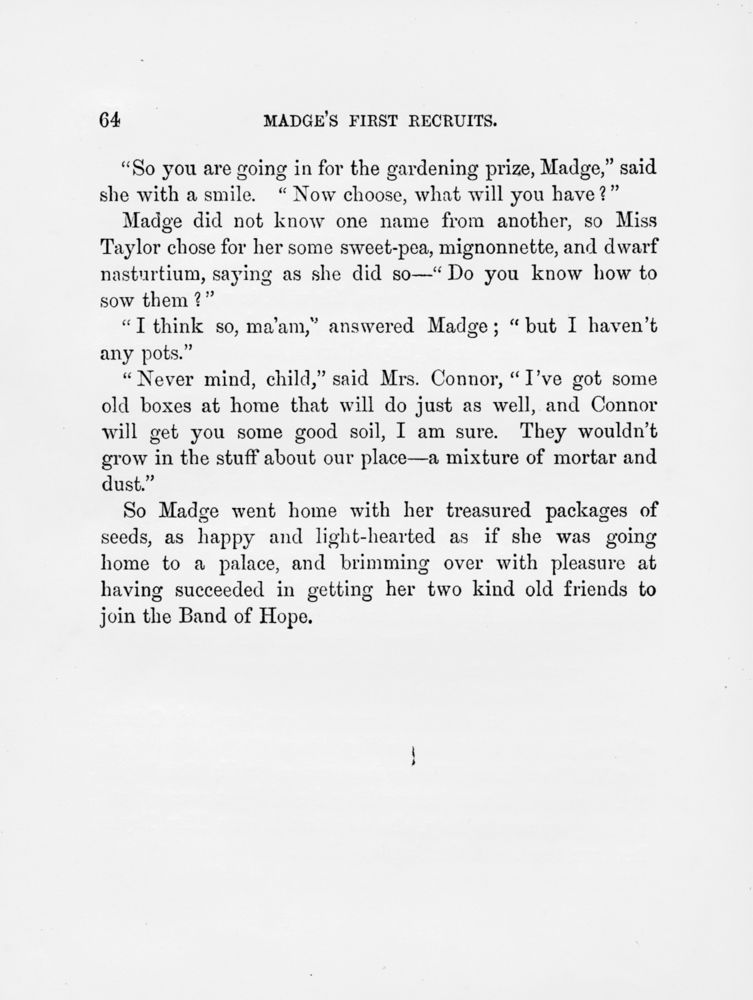 64 MADGE'S FIRST RECRUITS.

"So you are going in for the gardening prize, Madge," said she with a smile. "Now choose, what will you have?"

Madge did not know one name from another, so Miss Taylor chose for her some sweet-pea, mignonnette, and dwarf nasturtium, saying as she did so—"Do you know how to sow them?"

"I think so, ma'am," answered Madge; "but I haven't any pots."

"Never mind, child," said Mrs. Connor, "I've got some old boxes at home that will do just as well, and Connor will get you some good soil, I am sure. They wouldn't grow in the stuff about our place—a mixture of mortar and dust."

So Madge went home with her treasured packages of seeds, as happy and light-hearted as if she was going home to a palace, and brimming over with pleasure at having succeeded in getting her two kind old friends to join the Band of Hope.